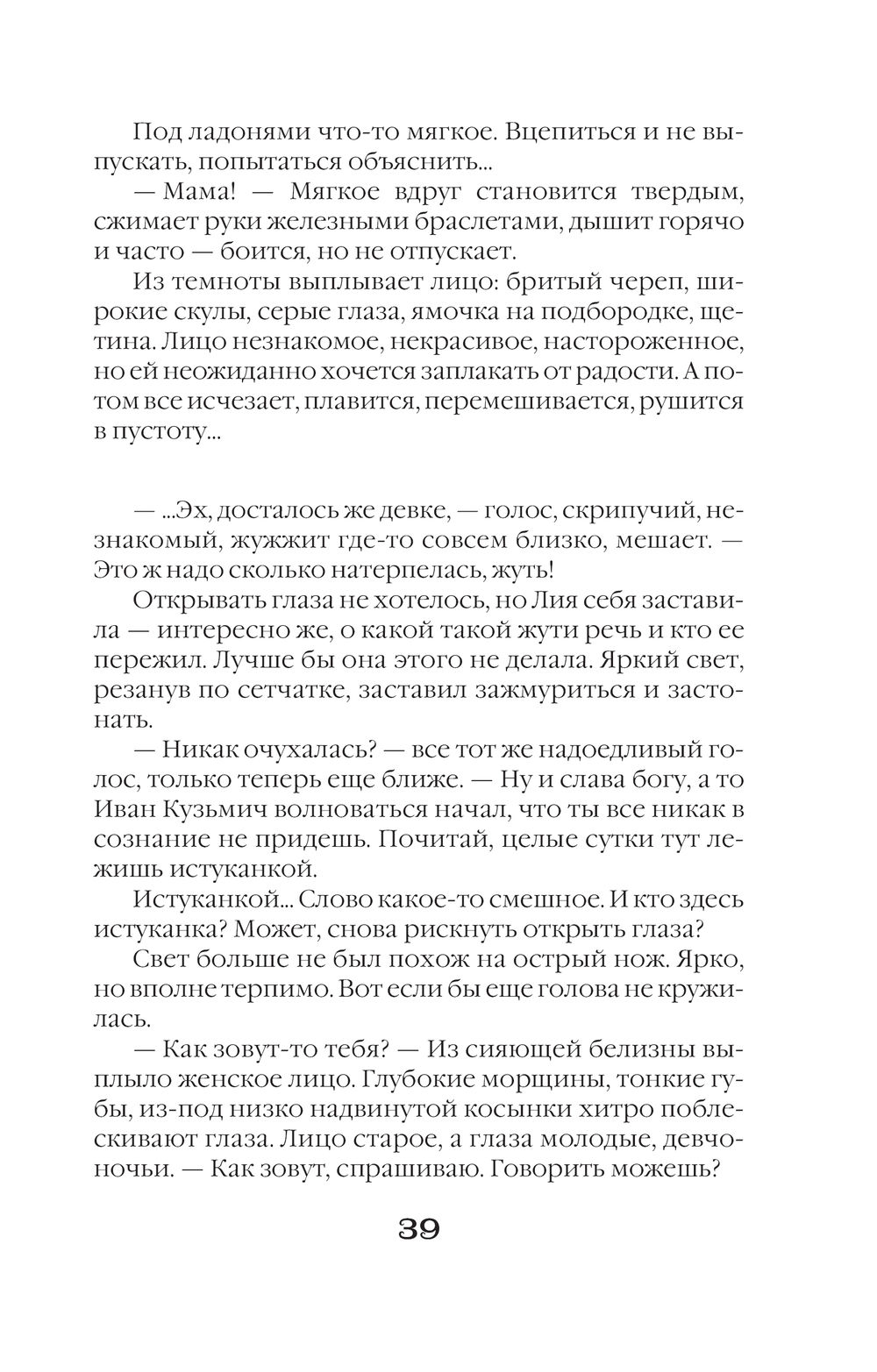 Под ладонями что-то мягкое. Вцепиться и не выпускать, попытаться объяснить...

— Мама! — Мягкое вдруг становится твердым, сжимает руки железными браслетами, дышит горячо и часто — боится, но не отпускает.

Из темноты выплывает лицо: бритый череп, широкие скулы, серые глаза, ямочка на подбородке, щетина. Лицо незнакомое, некрасивое, настороженное, но ей неожиданно хочется заплакать от радости. А потом все исчезает, плавится, перемешивается, рушится в пустоту...

— ...Эх, досталось же девке, — голос, скрипучий, незнакомый, жужжит где-то совсем близко, мешает. — Это ж надо сколько натерпелась, жуть!

Открывать глаза не хотелось, но Лия себя заставила — интересно же, о какой такой жути речь и кто ее пережил. Лучше бы она этого не делала. Яркий свет, резанув по сетчатке, заставил зажмуриться и застонать.

— Никак очухалась? — все тот же надоедливый голос, только теперь еще ближе. — Ну и слава богу, а то Иван Кузьмич волноваться начал, что ты все никак в сознание не придешь. Почитай, целые сутки тут лежишь истуканкой.

Истуканкой... Слово какое-то смешное. И кто здесь истуканка? Может, снова рискнуть открыть глаза?

Свет больше не был похож на острый нож. Ярко, но вполне терпимо. Вот если бы еще голова не кружилась.

— Как зовут-то тебя? — Из сияющей белизны выплыло женское лицо. Глубокие морщины, тонкие губы, из-под низко надвинутой косынки хитро поблескивают глаза. Лицо старое, а глаза молодые, девчоночьи. — Как зовут, спрашиваю. Говорить можешь?

39